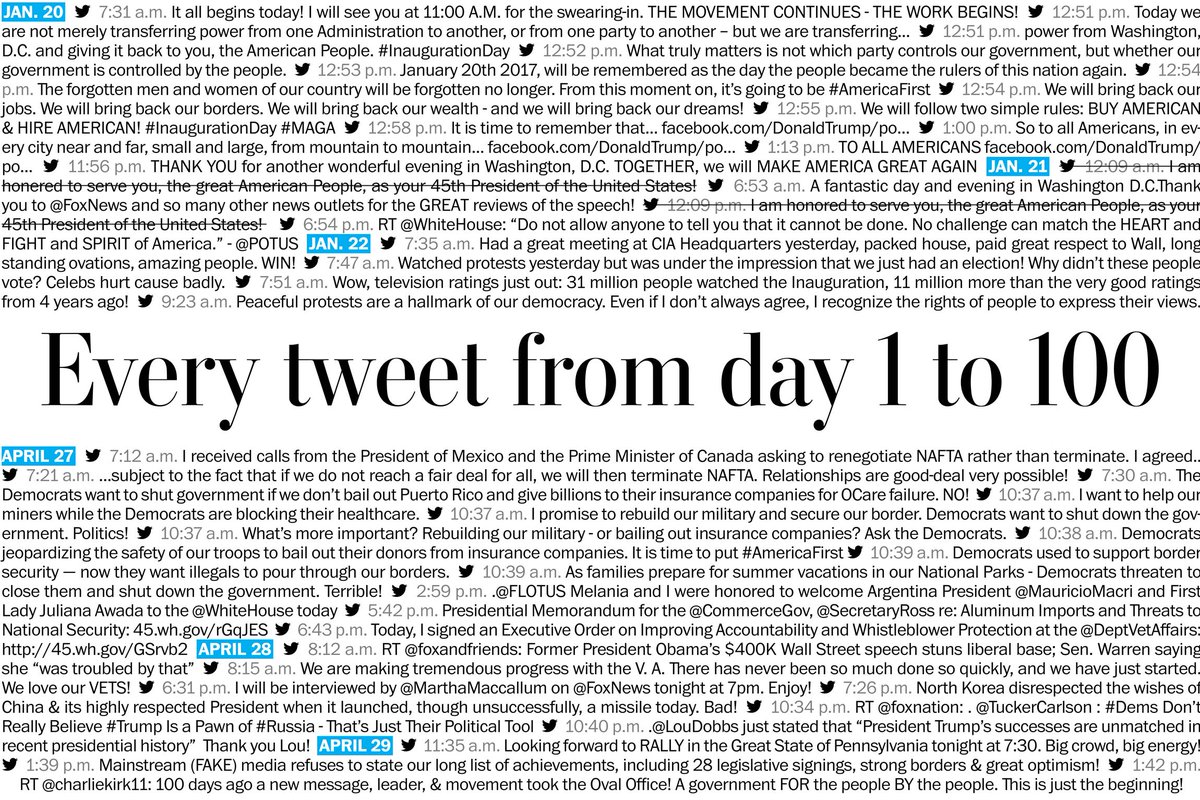 JAN. 20 7:31 a.m. It all begins today! I will see you at 11:00 A.M. for the swearing-in. THE MOVEMENT CONTINUES - THE WORK BEGINS! 12:51 p.m. Today we are not merely transferring power from one Administration to another, or from one party to another – but we are transferring... 12:51 p.m. power from Washington, D.C. and giving it back to you, the American People. #InaugurationDay 12:52 p.m. What truly matters is not which party controls our government, but whether our government is controlled by the people. 12:53 p.m. January 20th 2017, will be remembered as the day the people became the rulers of this nation again. 12:54 p.m. The forgotten men and women of our country will be forgotten no longer. From this moment on, it's going to be #AmericaFirst 12:54 p.m. We will bring back our jobs. We will bring back our borders. We will bring back our wealth - and we will bring back our dreams! 12:55 p.m. We will follow two simple rules: BUY AMERICAN & HIRE AMERICAN! #InaugurationDay #MAGA 12:58 p.m. It is time to remember that... facebook.com/DonaldTrump/po... 1:00 p.m. So to all Americans, in every city near and far, small and large, from mountain to mountain... facebook.com/DonaldTrump/po... 1:13 p.m. TO ALL AMERICANS facebook.com/DonaldTrump/po... 11:56 p.m. THANK YOU for another wonderful evening in Washington, D.C. TOGETHER, we will MAKE AMERICA GREAT AGAIN JAN. 21 12:09 a.m. I am honored to serve you, the great American People, as your 45th President of the United States! 6:53 a.m. A fantastic day and evening in Washington D.C.Thank you to @FoxNews and so many other news outlets for the GREAT reviews of the speech! 12:09 p.m. I am honored to serve you, the great American People, as your 45th President of the United States! 6:54 p.m. RT @WhiteHouse: "Do not allow anyone to tell you that it cannot be done. No challenge can match the HEART and FIGHT and SPIRIT of America." - @POTUS JAN. 22 7:35 a.m. Had a great meeting at CIA Headquarters yesterday, packed house, paid great respect to Wall, long standing ovations, amazing people. WIN! 7:47 a.m. Watched protests yesterday but was under the impression that we just had an election! Why didn't these people vote? Celebs hurt cause badly. 7:51 a.m. Wow, television ratings just out: 31 million people watched the Inauguration, 11 million more than the very good ratings from 4 years ago! 9:23 a.m. Peaceful protests are a hallmark of our democracy. Even if I don't always agree, I recognize the rights of people to express their views.

Every tweet from day 1 to 100

APRIL 27 7:12 a.m. I received calls from the President of Mexico and the Prime Minister of Canada asking to renegotiate NAFTA rather than terminate. I agreed.. 7:21 a.m. ...subject to the fact that if we do not reach a fair deal for all, we will then terminate NAFTA. Relationships are good-deal very possible! 7:30 a.m. The Democrats want to shut government if we don't bail out Puerto Rico and give billions to their insurance companies for OCare failure. NO! 10:37 a.m. I want to help our miners while the Democrats are blocking their healthcare. 10:37 a.m. I promise to rebuild our military and secure our border. Democrats want to shut down the government. Politics! 10:37 a.m. What's more important? Rebuilding our military - or bailing out insurance companies? Ask the Democrats. 10:38 a.m. Democrats jeopardizing the safety of our troops to bail out their donors from insurance companies. It is time to put #AmericaFirst 10:39 a.m. Democrats used to support border security — now they want illegals to pour through our borders. 10:39 a.m. As families prepare for summer vacations in our National Parks - Democrats threaten to close them and shut down the government. Terrible! 2:59 p.m. .@FLOTUS Melania and I were honored to welcome Argentina President @MauricioMacri and First Lady Juliana Awada to the @WhiteHouse today 5:42 p.m. Presidential Memorandum for the @CommerceGov, @SecretaryRoss re: Aluminum Imports and Threats to National Security: 45.wh.gov/rGqJES 6:43 p.m. Today, I signed an Executive Order on Improving Accountability and Whistleblower Protection at the @DeptVetAffairs: http://45.wh.gov/GSrvb2 APRIL 28 8:12 a.m. RT @foxandfriends: Former President Obama's $400K Wall Street speech stuns liberal base; Sen. Warren saying she "was troubled by that" 8:15 a.m. We are making tremendous progress with the V. A. There has never been so much done so quickly, and we have just started. We love our VETS! 6:31 p.m. I will be interviewed by @MarthaMaccallum on @FoxNews tonight at 7pm. Enjoy! 7:26 p.m. North Korea disrespected the wishes of China & its highly respected President when it launched, though unsuccessfully, a missile today. Bad! 10:34 p.m. RT @foxnation: . @TuckerCarlson : #Dems Don't Really Believe #Trump Is a Pawn of #Russia - That's Just Their Political Tool 10:40 p.m. .@LouDobbs just stated that "President Trump's successes are unmatched in recent presidential history" Thank you Lou! APRIL 29 11:35 a.m. Looking forward to RALLY in the Great State of Pennsylvania tonight at 7:30. Big crowd, big energy! 1:39 p.m. Mainstream (FAKE) media refuses to state our long list of achievements, including 28 legislative signings, strong borders & great optimism! 1:42 p.m. RT @charliekirk11: 100 days ago a new message, leader, & movement took the Oval Office! A government FOR the people BY the people. This is just the beginning!